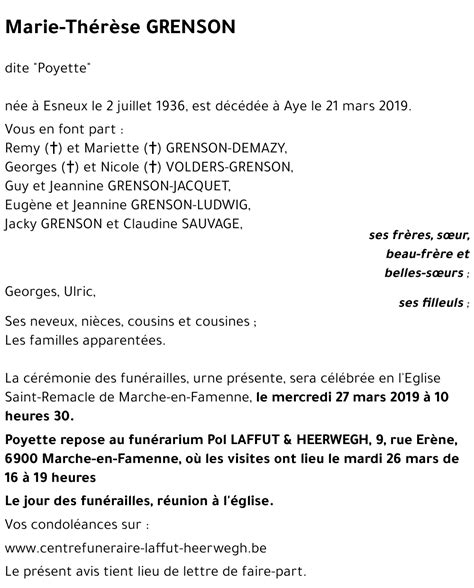 Marie-Thérèse GRENSON

dite "Poyette"

née à Esneux le 2 juillet 1936, est décédée à Aye le 21 mars 2019.

Vous en font part :
Remy (†) et Mariette (†) GRENSON-DEMAZY,
Georges (†) et Nicole (†) VOLDERS-GRENSON,
Guy et Jeannine GRENSON-JACQUET,
Eugène et Jeannine GRENSON-LUDWIG,
Jacky GRENSON et Claudine SAUVAGE,

ses frères, sœur, beau-frère et belles-sœurs ;

Georges, Ulric,

ses filleuls ;

Ses neveux, nièces, cousins et cousines ;
Les familles apparentées.

La cérémonie des funérailles, urne présente, sera célébrée en l'Eglise Saint-Remacle de Marche-en-Famenne, le mercredi 27 mars 2019 à 10 heures 30.

Poyette repose au funérarium Pol LAFFUT & HEERWEGH, 9, rue Erène, 6900 Marche-en-Famenne, où les visites ont lieu le mardi 26 mars de 16 à 19 heures

Le jour des funérailles, réunion à l'église.

Vos condoléances sur :

www.centrefuneraire-laffut-heerwegh.be

Le présent avis tient lieu de lettre de faire-part.